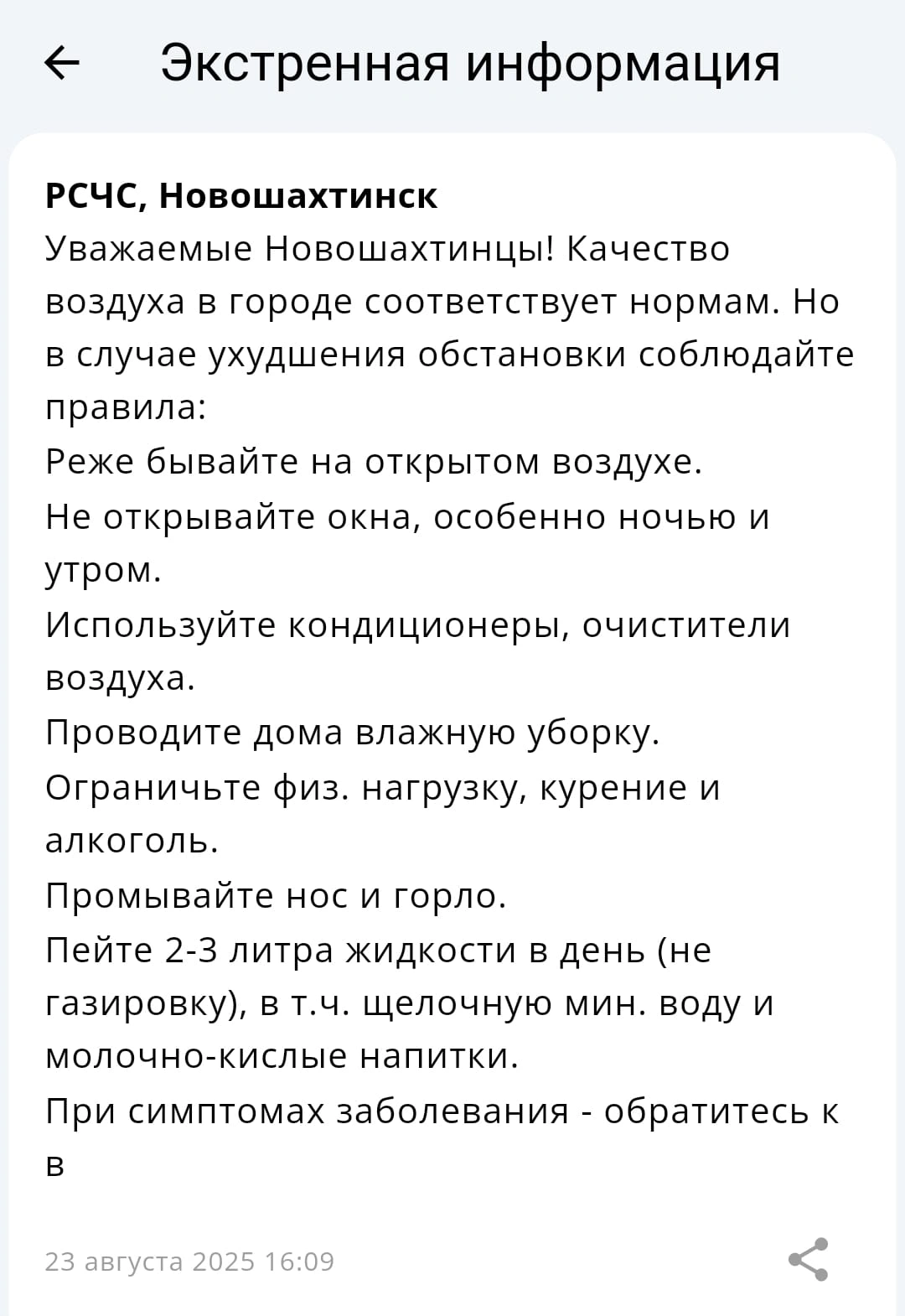 Экстренная информация

РСЧС, Новошахтинск
Уважаемые Новошахтинцы! Качество воздуха в городе соответствует нормам. Но в случае ухудшения обстановки соблюдайте правила:
Реже бывайте на открытом воздухе.
Не открывайте окна, особенно ночью и утром.
Используйте кондиционеры, очистители воздуха.
Проводите дома влажную уборку.
Ограничьте физ. нагрузку, курение и алкоголь.
Промывайте нос и горло.
Пейте 2-3 литра жидкости в день (не газировку), в т.ч. щелочную мин. воду и молочно-кислые напитки.
При симптомах заболевания - обратитесь к в

23 августа 2025 16:09